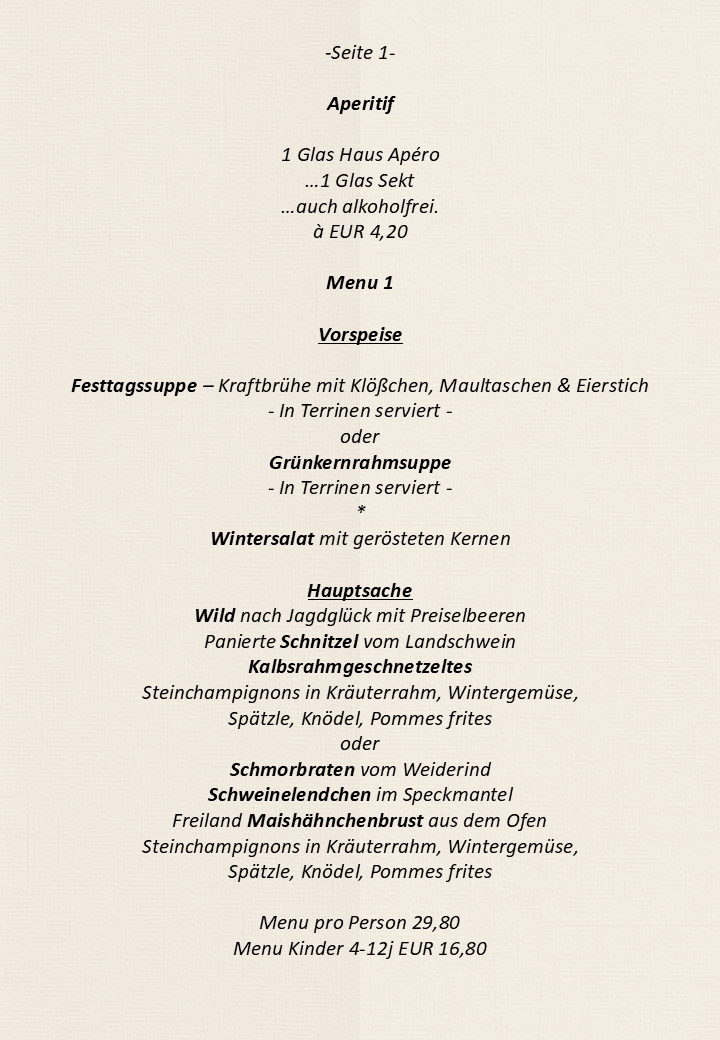 -Seite 1-

Aperitif

1 Glas Haus Apéro
…1 Glas Sekt
…auch alkoholfrei.
à EUR 4,20

Menu 1

Vorspeise

Festtagssuppe – Kraftbrühe mit Klößchen, Maultaschen & Eierstich
- In Terrinen serviert -
oder
Grünkernrahmsuppe
- In Terrinen serviert -
*
Wintersalat mit gerösteten Kernen

Hauptsache
Wild nach Jagdglück mit Preiselbeeren
Panierte Schnitzel vom Landschwein
Kalbsrahmgeschnetzeltes
Steinchampignons in Kräuterrahm, Wintergemüse,
Spätzle, Knödel, Pommes frites
oder
Schmorbraten vom Weiderind
Schweinelendchen im Speckmantel
Freiland Maishähnchenbrust aus dem Ofen
Steinchampignons in Kräuterrahm, Wintergemüse,
Spätzle, Knödel, Pommes frites

Menu pro Person 29,80
Menu Kinder 4-12j EUR 16,80